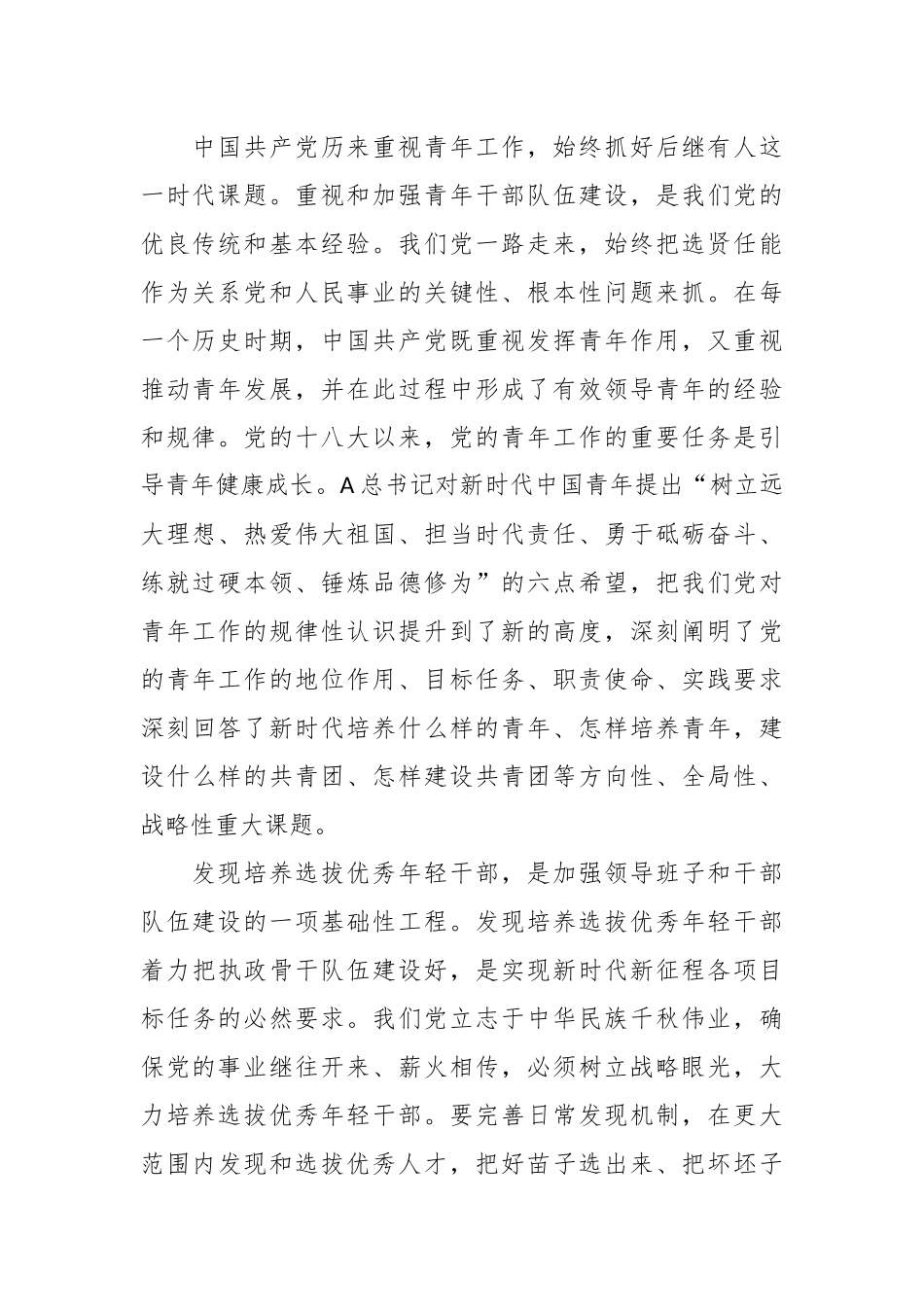 中国共产党历来重视青年工作，始终抓好后继有人这一时代课题。重视和加强青年干部队伍建设，是我们党的优良传统和基本经验。我们党一路走来，始终把选贤任能作为关系党和人民事业的关键性、根本性问题来抓。在每一个历史时期，中国共产党既重视发挥青年作用，又重视推动青年发展，并在此过程中形成了有效领导青年的经验和规律。党的十八大以来，党的青年工作的重要任务是引导青年健康成长。A总书记对新时代中国青年提出“树立远大理想、热爱伟大祖国、担当时代责任、勇于砥砺奋斗、练就过硬本领、锤炼品德修为”的六点希望，把我们党对青年工作的规律性认识提升到了新的高度，深刻阐明了党的青年工作的地位作用、目标任务、职责使命、实践要求深刻回答了新时代培养什么样的青年、怎样培养青年，建设什么样的共青团、怎样建设共青团等方向性、全局性、战略性重大课题。

发现培养选拔优秀年轻干部，是加强领导班子和干部队伍建设的一项基础性工程。发现培养选拔优秀年轻干部着力把执政骨干队伍建设好，是实现新时代新征程各项目标任务的必然要求。我们党立志于中华民族千秋伟业，确保党的事业继往开来、薪火相传，必须树立战略眼光，大力培养选拔优秀年轻干部。要完善日常发现机制，在更大范围内发现和选拔优秀人才，把好苗子选出来、把坏坯子